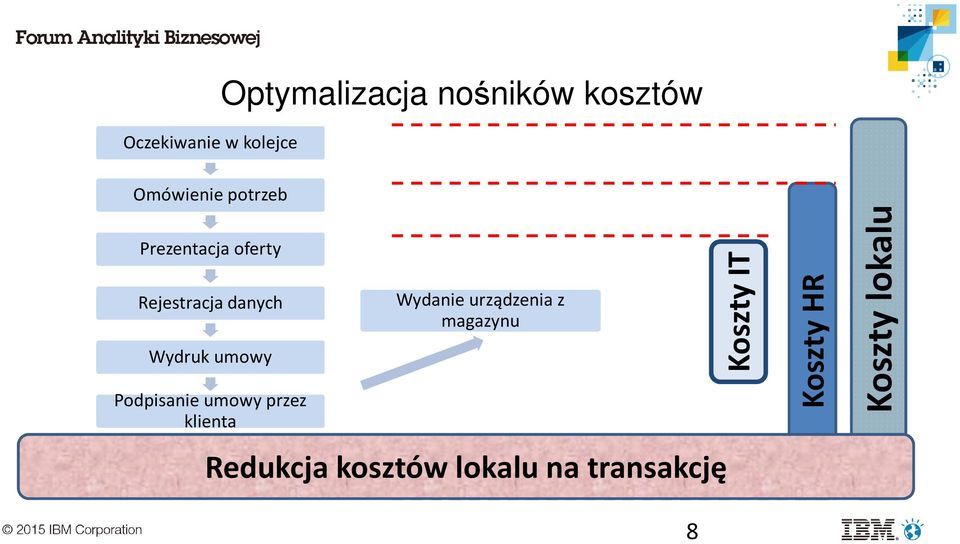 Forum Analityki Biznesowej

Optymalizacja nośników kosztów

Oczekiwanie w kolejce

Omówienie potrzeb

Prezentacja oferty

Rejestracja danych

Wydruk umowy

Podpisanie umowy przez klienta

Wydanie urządzenia z magazynu

Koszty IT

Koszty HR

Koszty lokalu

Redukcja kosztów lokalu na transakcję

© 2015 IBM Corporation

8

IBM